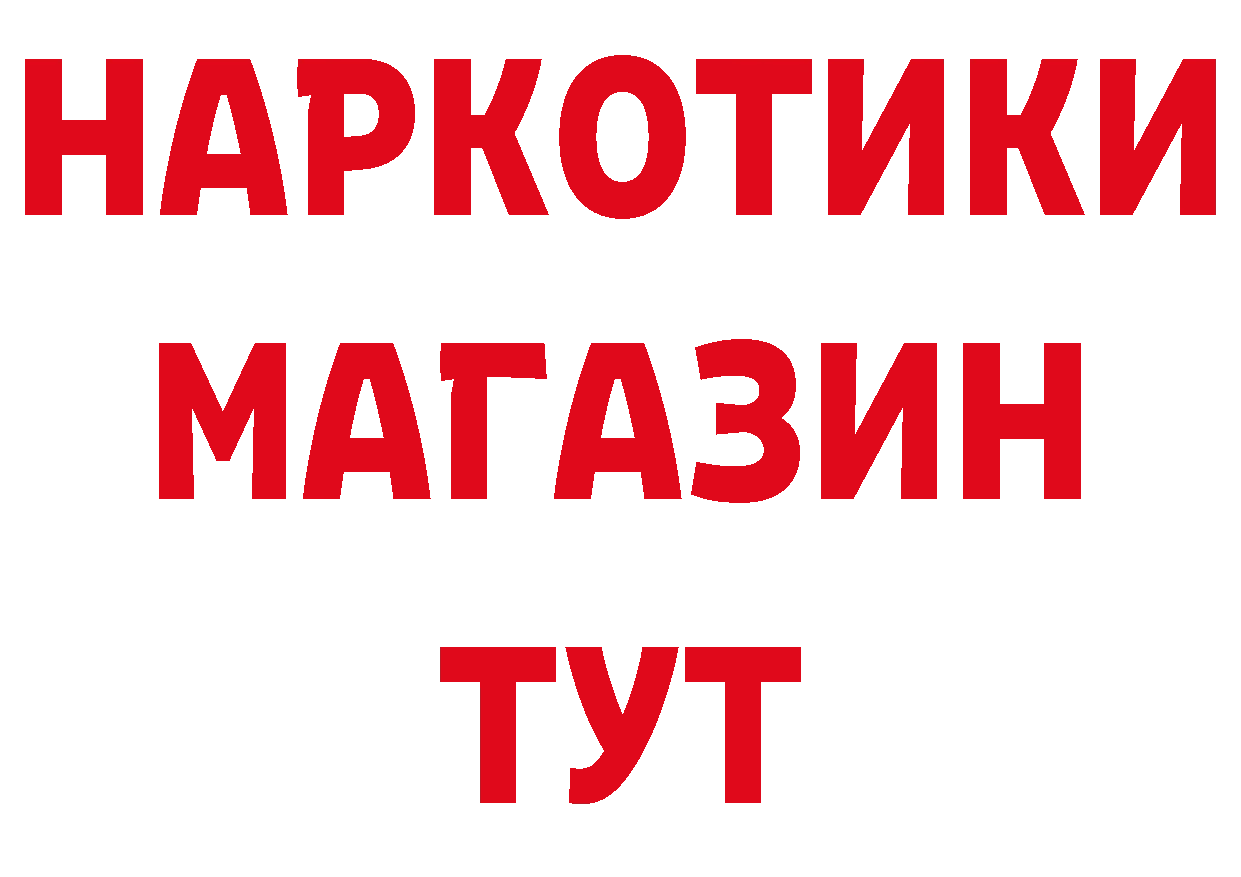 НАРКОТИКИ
МАГАЗИН
ТУТ